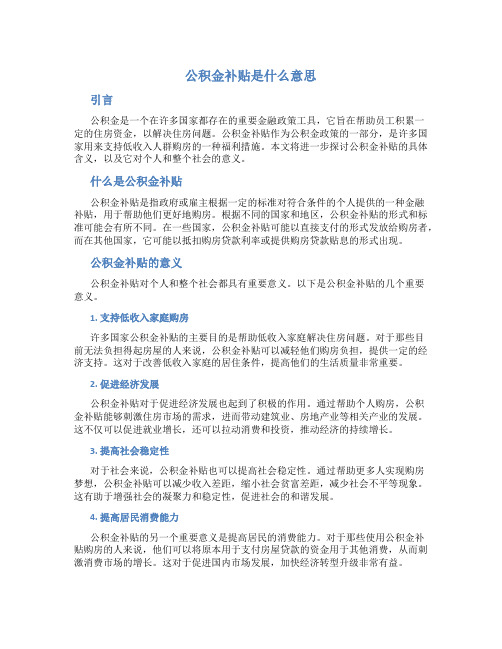 公积金补贴是什么意思

引言

公积金是一个在许多国家都存在的重要金融政策工具，它旨在帮助员工积累一定的住房资金，以解决住房问题。公积金补贴作为公积金政策的一部分，是许多国家用来支持低收入人群购房的一种福利措施。本文将进一步探讨公积金补贴的具体含义，以及它对个人和整个社会的意义。

什么是公积金补贴

公积金补贴是指政府或雇主根据一定的标准对符合条件的个人提供的一种金融补贴，用于帮助他们更好地购房。根据不同的国家和地区，公积金补贴的形式和标准可能会有所不同。在一些国家，公积金补贴可能以直接支付的形式发放给购房者，而在其他国家，它可能以抵扣购房贷款利率或提供购房贷款贴息的形式出现。

公积金补贴的意义

公积金补贴对个人和整个社会都具有重要意义。以下是公积金补贴的几个重要意义。

1. 支持低收入家庭购房

许多国家公积金补贴的主要目的是帮助低收入家庭解决住房问题。对于那些目前无法负担得起房屋的人来说，公积金补贴可以减轻他们购房负担，提供一定的经济支持。这对于改善低收入家庭的居住条件，提高他们的生活质量非常重要。

2. 促进经济发展

公积金补贴对于促进经济发展也起到了积极的作用。通过帮助个人购房，公积金补贴能够刺激住房市场的需求，进而带动建筑业、房地产业等相关产业的发展。这不仅可以促进就业增长，还可以拉动消费和投资，推动经济的持续增长。

3. 提高社会稳定性

对于社会来说，公积金补贴也可以提高社会稳定性。通过帮助更多人实现购房梦想，公积金补贴可以减少收入差距，缩小社会贫富差距，减少社会不平等现象。这有助于增强社会的凝聚力和稳定性，促进社会的和谐发展。

4. 提高居民消费能力

公积金补贴的另一个重要意义是提高居民的消费能力。对于那些使用公积金补贴购房的人来说，他们可以将原本用于支付房屋贷款的资金用于其他消费，从而刺激消费市场的增长。这对于促进国内市场发展，加快经济转型升级非常有益。